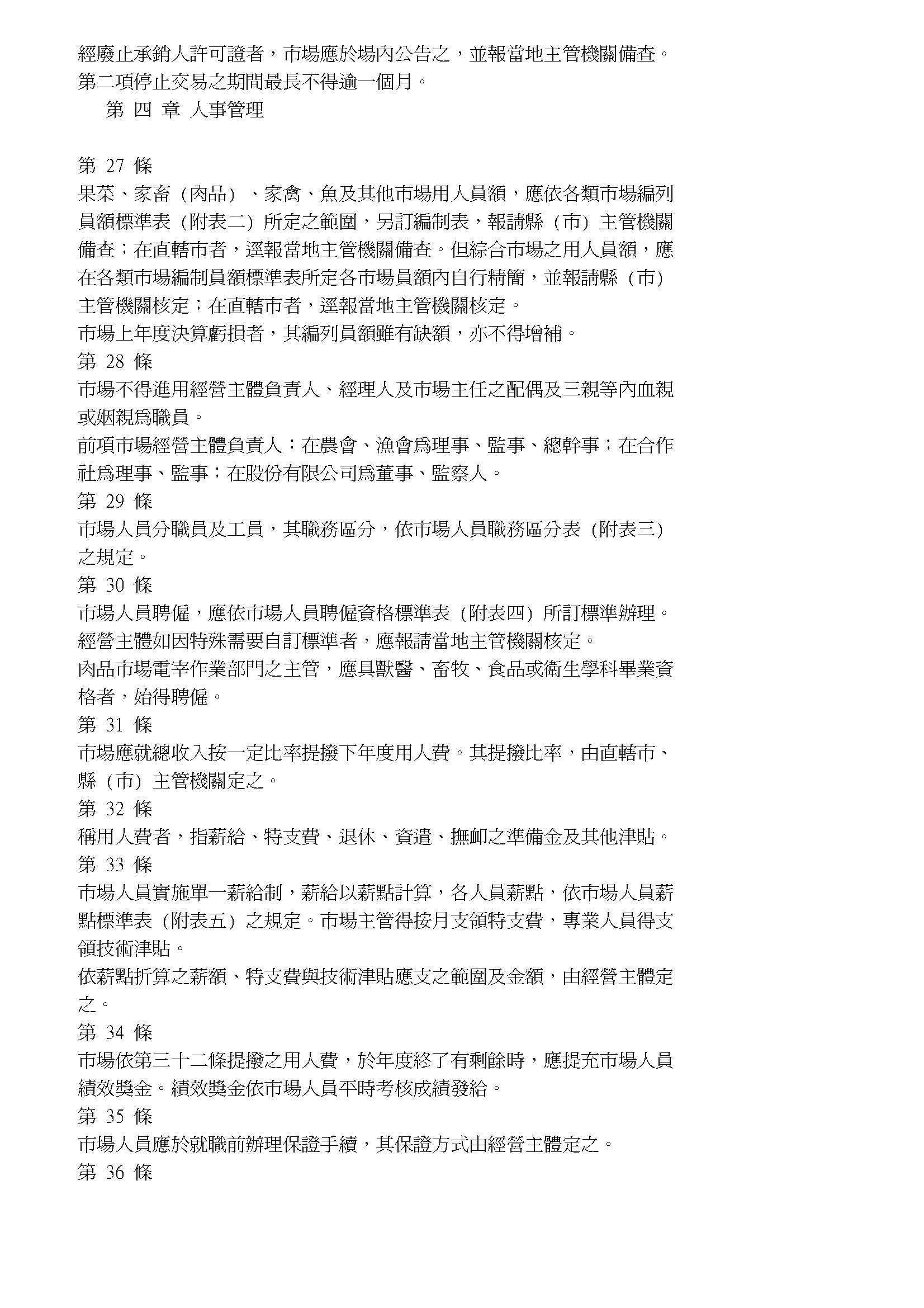 經廢止承銷人許可證者，市場應於場內公告之，並報當地主管機關備查。
第二項停止交易之期間最長不得逾一個月。

第 四 章 人事管理

第 27 條
果菜、家畜（肉品）、家禽、魚及其他市場用人員額，應依各類市場編列員額標準表（附表二）所定之範圍，另訂編制表，報請縣（市）主管機關備查；在直轄市者，逕報當地主管機關備查。但綜合市場之用人員額，應在各類市場編制員額標準表所定各市場員額內自行精簡，並報請縣（市）主管機關核定；在直轄市者，逕報當地主管機關核定。
市場上年度決算虧損者，其編列員額雖有缺額，亦不得增補。
第 28 條
市場不得進用經營主體負責人、經理人及市場主任之配偶及三親等內血親或姻親為職員。
前項市場經營主體負責人：在農會、漁會為理事、監事、總幹事；在合作社為理事、監事；在股份有限公司為董事、監察人。
第 29 條
市場人員分職員及工員，其職務區分，依市場人員職務區分表（附表三）之規定。
第 30 條
市場人員聘僱，應依市場人員聘僱資格標準表（附表四）所訂標準辦理。
經營主體如因特殊需要自訂標準者，應報請當地主管機關核定。
肉品市場電宰作業部門之主管，應具獸醫、畜牧、食品或衛生學科畢業資格者，始得聘僱。
第 31 條
市場應就總收入按一定比率提撥下年度用人費。其提撥比率，由直轄市、縣（市）主管機關定之。
第 32 條
稱用人費者，指薪給、特支費、退休、資遣、撫卹之準備金及其他津貼。
第 33 條
市場人員實施單一薪給制，薪給以薪點計算，各人員薪點，依市場人員薪點標準表（附表五）之規定。市場主管得按月支領特支費，專業人員得支領技術津貼。
依薪點折算之薪額、特支費與技術津貼應支之範圍及金額，由經營主體定之。
第 34 條
市場依第三十二條提撥之用人費，於年度終了有剩餘時，應提充市場人員績效獎金。績效獎金依市場人員平時考核成績發給。
第 35 條
市場人員應於就職前辦理保證手續，其保證方式由經營主體定之。
第 36 條